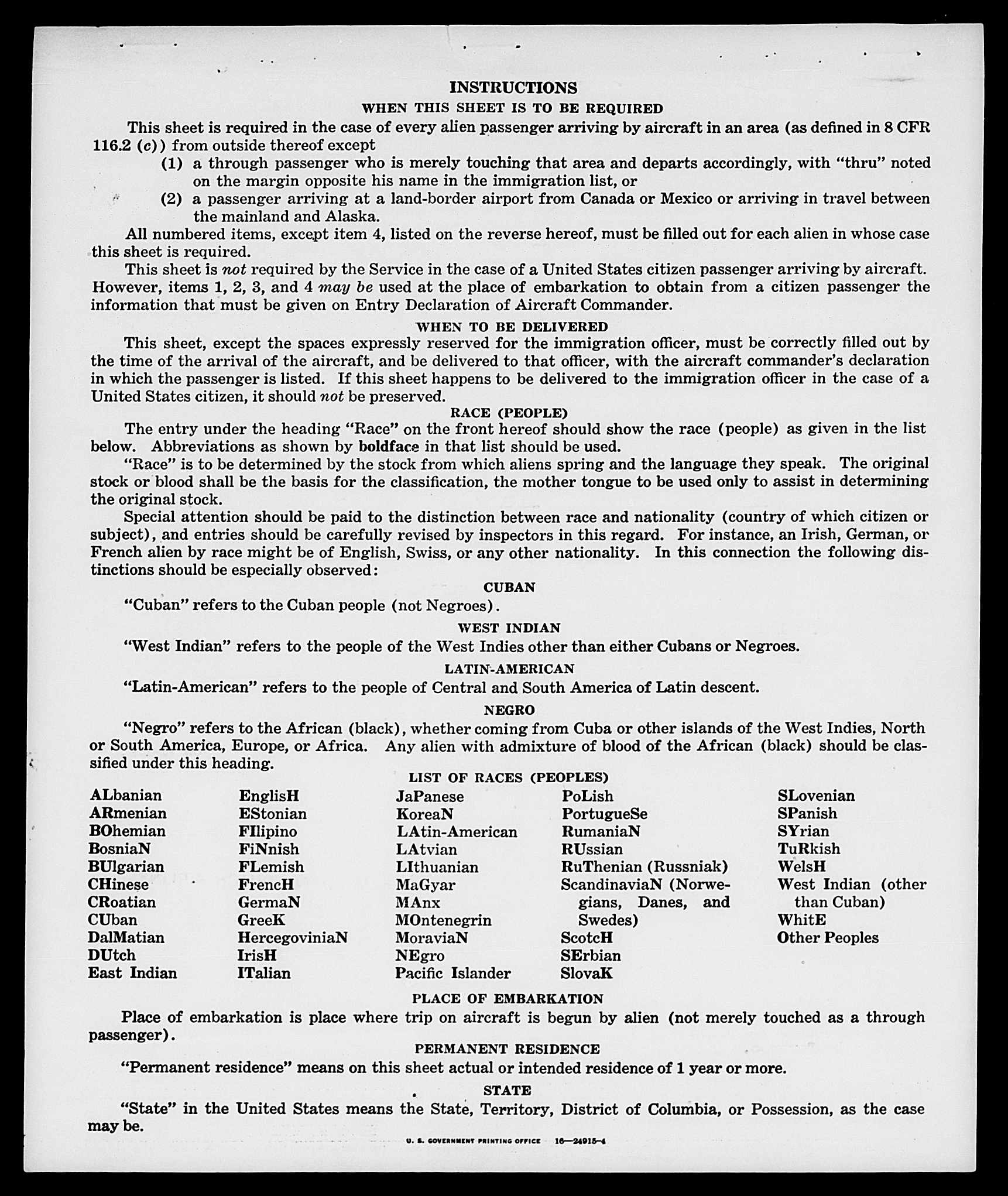 INSTRUCTIONS

WHEN THIS SHEET IS TO BE REQUIRED

This sheet is required in the case of every alien passenger arriving by aircraft in an area (as defined in 8 CFR 116.2 (c)) from outside thereof except

(1) a through passenger who is merely touching that area and departs accordingly, with "thru" noted on the margin opposite his name in the immigration list, or

(2) a passenger arriving at a land-border airport from Canada or Mexico or arriving in travel between the mainland and Alaska.

All numbered items, except item 4, listed on the reverse hereof, must be filled out for each alien in whose case this sheet is required.

This sheet is not required by the Service in the case of a United States citizen passenger arriving by aircraft. However, items 1, 2, 3, and 4 may be used at the place of embarkation to obtain from a citizen passenger the information that must be given on Entry Declaration of Aircraft Commander.

WHEN TO BE DELIVERED

This sheet, except the spaces expressly reserved for the immigration officer, must be correctly filled out by the time of the arrival of the aircraft, and be delivered to that officer, with the aircraft commander's declaration in which the passenger is listed. If this sheet happens to be delivered to the immigration officer in the case of a United States citizen, it should not be preserved.

RACE (PEOPLE)

The entry under the heading "Race" on the front hereof should show the race (people) as given in the list below. Abbreviations as shown by boldface in that list should be used.

"Race" is to be determined by the stock from which aliens spring and the language they speak. The original stock or blood shall be the basis for the classification, the mother tongue to be used only to assist in determining the original stock.

Special attention should be paid to the distinction between race and nationality (country of which citizen or subject), and entries should be carefully revised by inspectors in this regard. For instance, an Irish, German, or French alien by race might be of English, Swiss, or any other nationality. In this connection the following distinctions should be especially observed:

CUBAN

"Cuban" refers to the Cuban people (not Negroes).

WEST INDIAN

"West Indian" refers to the people of the West Indies other than either Cubans or Negroes.

LATIN-AMERICAN

"Latin-American" refers to the people of Central and South America of Latin descent.

NEGRO

"Negro" refers to the African (black), whether coming from Cuba or other islands of the West Indies, North or South America, Europe, or Africa. Any alien with admixture of blood of the African (black) should be classified under this heading.

LIST OF RACES (PEOPLES)

ALbanian
ARmenian
BOhemian
BosniaN
BUlgarian
CHinese
CRoatian
CUban
DalMatian
DUtch
East Indian

EnglisH
EStonian
FIlipino
FiNnish
FLemish
FrencH
GermaN
GreeK
HercegoviniaN
IrisH
ITalian

JaPanese
KoreaN
LAtin-American
LAtvian
LIthuanian
MaGyar
MAnx
MOntenegrin
MoraviaN
NEgro
Pacific Islander

PoLish
PortugueSe
RumaniaN
RUssian
RuThenian (Russniak)
ScandinaviaN (Norwegians, Danes, and Swedes)
ScotcH
SErbian
SlovaK

SLovenian
SPanish
SYrian
TuRkish
WelsH
West Indian (other than Cuban)
WhitE
Other Peoples

PLACE OF EMBARKATION

Place of embarkation is place where trip on aircraft is begun by alien (not merely touched as a through passenger).

PERMANENT RESIDENCE

"Permanent residence" means on this sheet actual or intended residence of 1 year or more.

STATE

"State" in the United States means the State, Territory, District of Columbia, or Possession, as the case may be.

U. S. GOVERNMENT PRINTING OFFICE 16—24915-4